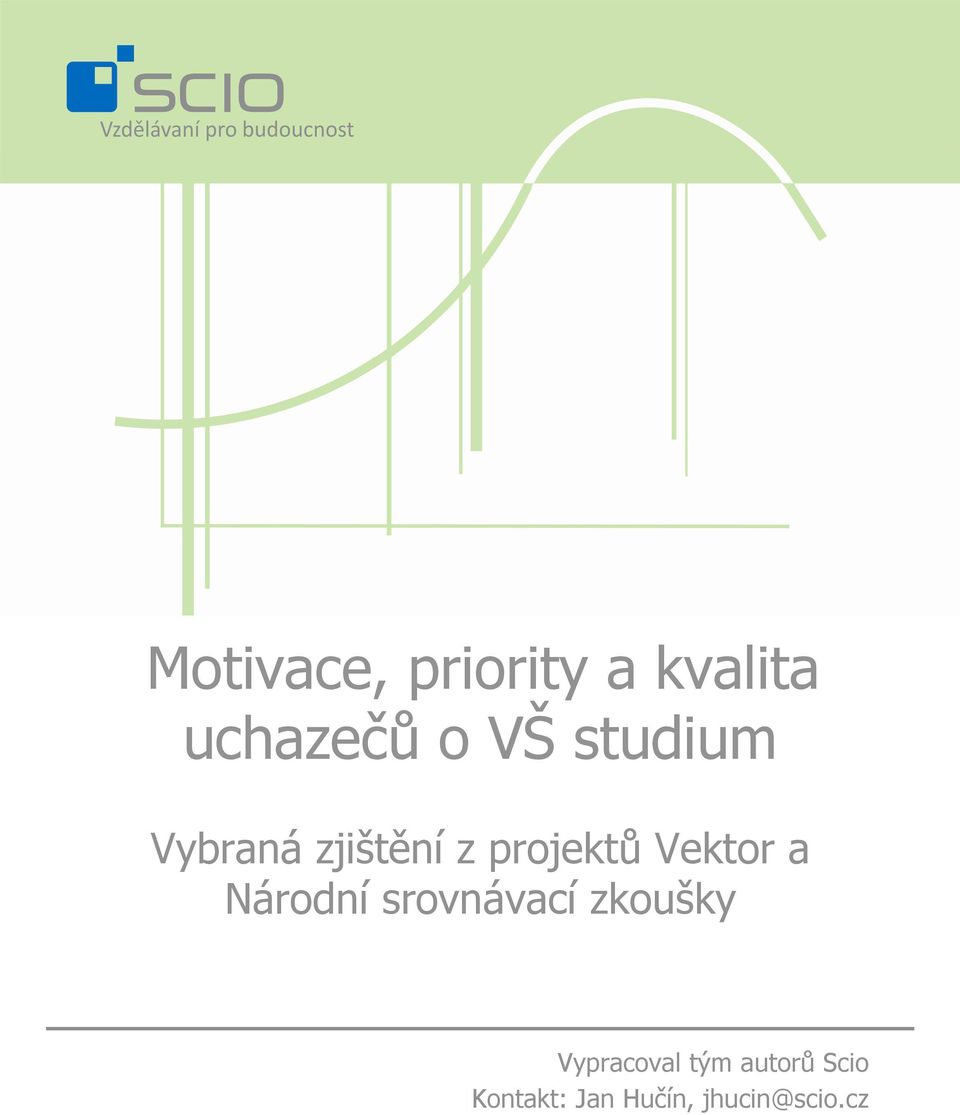 SCIO
Vzdělávaní pro budoucnost

Motivace, priority a kvalita uchazečů o VŠ studium

Vybraná zjištění z projektů Vektor a Národní srovnávací zkoušky

Vypracoval tým autorů Scio
Kontakt: Jan Hučín, jhucin@scio.cz